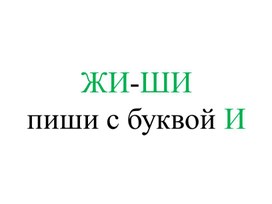 ЖИ-ШИ
пиши с буквой И